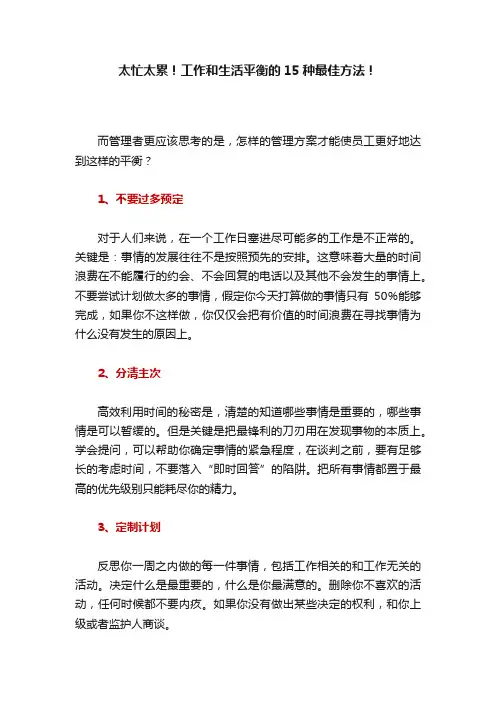 太忙太累！工作和生活平衡的 15 种最佳方法！

而管理者更应该思考的是，怎样的管理方案才能使员工更好地达到这样的平衡？

1、不要过多预定

对于人们来说，在一个工作日塞进尽可能多的工作是不正常的。关键是：事情的发展往往不是按照预先的安排。这意味着大量的时间浪费在不能履行的约会、不会回复的电话以及其他不会发生的事情上。不要尝试计划做太多的事情，假定你今天打算做的事情只有 50%能够完成，如果你不这样做，你仅仅会把有价值的时间浪费在寻找事情为什么没有发生的原因上。

2、分清主次

高效利用时间的秘密是，清楚的知道哪些事情是重要的，哪些事情是可以暂缓的。但是关键是把最锋利的刀刃用在发现事物的本质上。学会提问，可以帮助你确定事情的紧急程度，在谈判之前，要有足够长的考虑时间，不要落入“即时回答”的陷阱。把所有事情都置于最高的优先级别只能耗尽你的精力。

3、定制计划

反思你一周之内做的每一件事情，包括工作相关的和工作无关的活动。决定什么是最重要的，什么是你最满意的。删除你不喜欢的活动，任何时候都不要内疚。如果你没有做出某些决定的权利，和你上级或者监护人商谈。